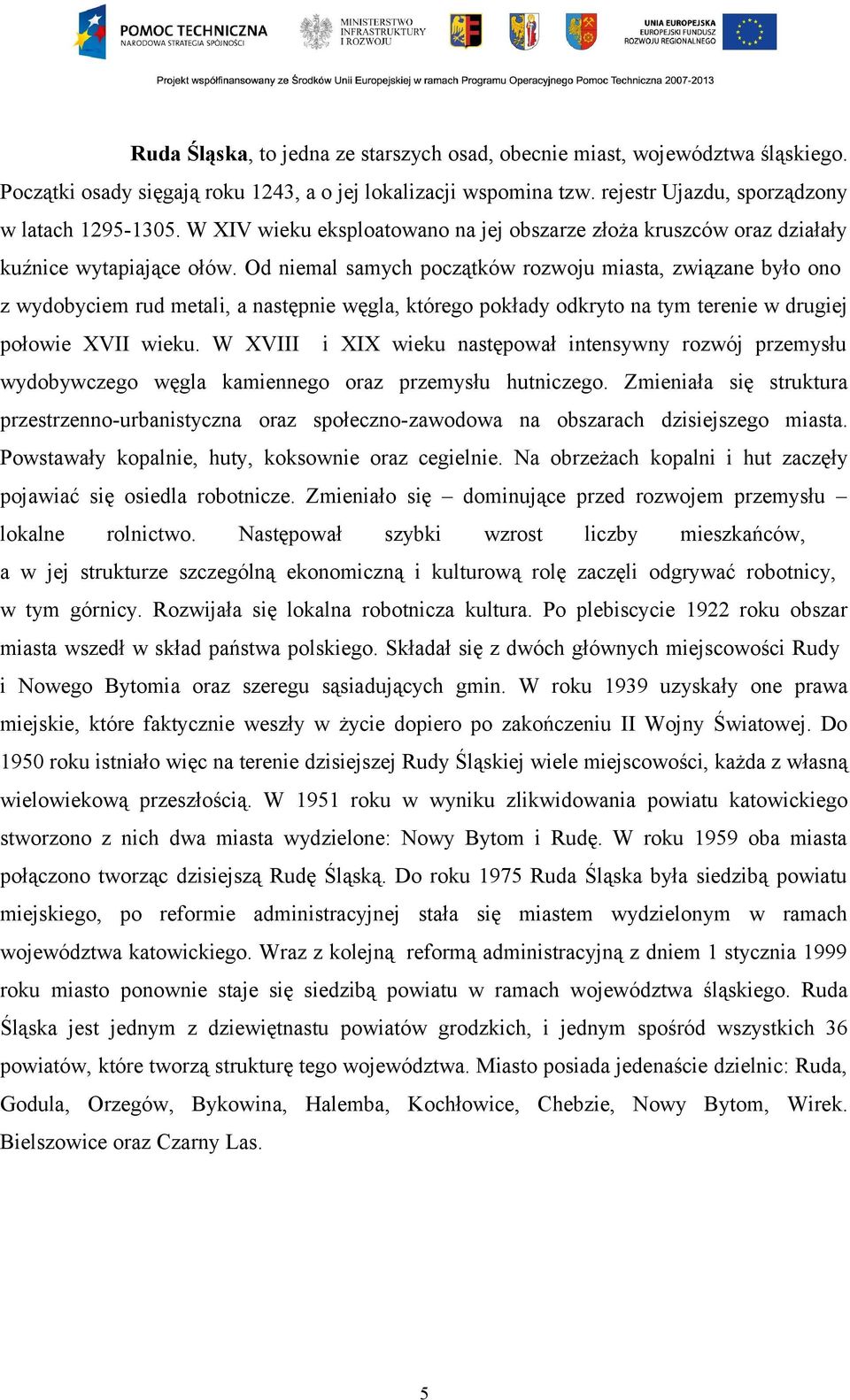 POMOC TECHNICZNA
NARODOWA STRATEGIA SPÓJNOŚCI

MINISTERSTWO INFRASTRUKTURY I ROZWOJU

UNIA EUROPEJSKA
EUROPEJSKI FUNDUSZ ROZWOJU REGIONALNEGO

Projekt współfinansowany ze Środków Unii Europejskiej w ramach Programu Operacyjnego Pomoc Techniczna 2007-2013

Ruda Śląska, to jedna ze starszych osad, obecnie miast, województwa śląskiego. Początki osady sięgają roku 1243, a o jej lokalizacji wspomina tzw. rejestr Ujazdu, sporządzony w latach 1295-1305. W XIV wieku eksploatowano na jej obszarze złoża kruszców oraz działały kuźnice wytapiające ołów. Od niemal samych początków rozwoju miasta, związane było ono z wydobyciem rud metali, a następnie węgla, którego pokłady odkryto na tym terenie w drugiej połowie XVII wieku. W XVIII i XIX wieku następował intensywny rozwój przemysłu wydobywczego węgla kamiennego oraz przemysłu hutniczego. Zmieniała się struktura przestrzenno-urbanistyczna oraz społeczno-zawodowa na obszarach dzisiejszego miasta. Powstawały kopalnie, huty, koksownie oraz cegielnie. Na obrzeżach kopalni i hut zaczęły pojawiać się osiedla robotnicze. Zmieniało się – dominujące przed rozwojem przemysłu – lokalne rolnictwo. Następował szybki wzrost liczby mieszkańców, a w jej strukturze szczególną ekonomiczną i kulturową rolę zaczęli odgrywać robotnicy, w tym górnicy. Rozwijała się lokalna robotnicza kultura. Po plebiscycie 1922 roku obszar miasta wszedł w skład państwa polskiego. Składał się z dwóch głównych miejscowości Rudy i Nowego Bytomia oraz szeregu sąsiadujących gmin. W roku 1939 uzyskały one prawa miejskie, które faktycznie weszły w życie dopiero po zakończeniu II Wojny Światowej. Do 1950 roku istniało więc na terenie dzisiejszej Rudy Śląskiej wiele miejscowości, każda z własną wielowiekową przeszłością. W 1951 roku w wyniku zlikwidowania powiatu katowickiego stworzono z nich dwa miasta wydzielone: Nowy Bytom i Rudę. W roku 1959 oba miasta połączono tworząc dzisiejszą Rudę Śląską. Do roku 1975 Ruda Śląska była siedzibą powiatu miejskiego, po reformie administracyjnej stała się miastem wydzielonym w ramach województwa katowickiego. Wraz z kolejną reformą administracyjną z dniem 1 stycznia 1999 roku miasto ponownie staje się siedzibą powiatu w ramach województwa śląskiego. Ruda Śląska jest jednym z dziewiętnastu powiatów grodzkich, i jednym spośród wszystkich 36 powiatów, które tworzą strukturę tego województwa. Miasto posiada jedenaście dzielnic: Ruda, Godula, Orzegów, Bykowina, Halemba, Kochłowice, Chebzie, Nowy Bytom, Wirek. Bielszowice oraz Czarny Las.

5